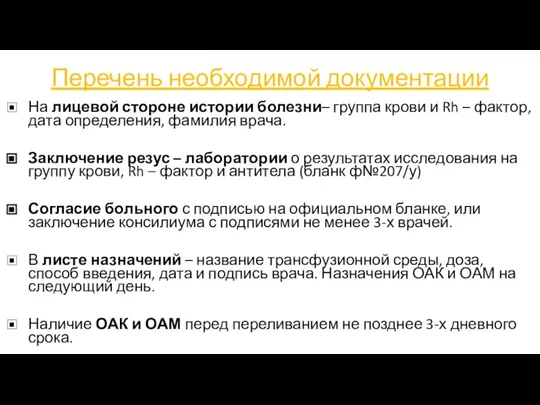 Перечень необходимой документации

На лицевой стороне истории болезни– группа крови и Rh – фактор, дата определения, фамилия врача.

Заключение резус – лаборатории о результатах исследования на группу крови, Rh – фактор и антитела (бланк ф№207/у)

Согласие больного с подписью на официальном бланке, или заключение консилиума с подписями не менее 3-х врачей.

В листе назначений – название трансфузионной среды, доза, способ введения, дата и подпись врача. Назначения ОАК и ОАМ на следующий день.

Наличие ОАК и ОАМ перед переливанием не позднее 3-х дневного срока.